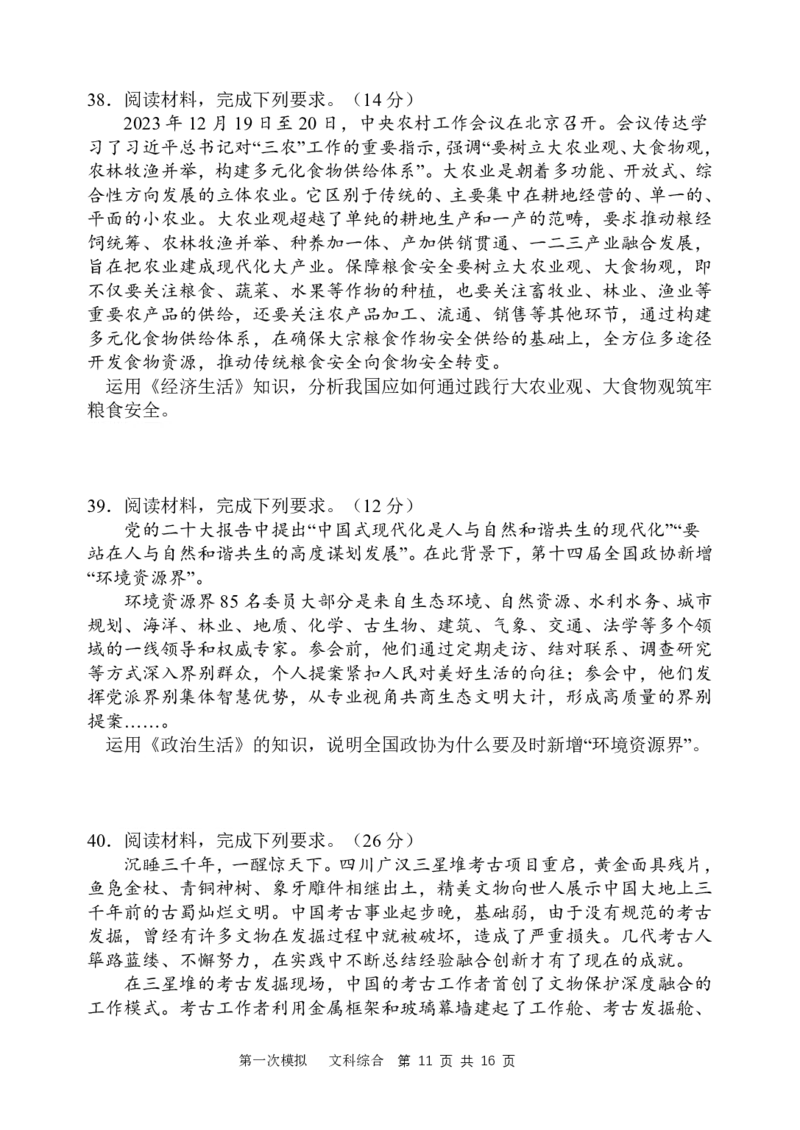 38．阅读材料，完成下列要求。（14 分）

2023 年 12 月 19 日至 20 日，中央农村工作会议在北京召开。会议传达学习了习近平总书记对“三农”工作的重要指示，强调“要树立大农业观、大食物观，农林牧渔并举，构建多元化食物供给体系”。大农业是朝着多功能、开放式、综合性方向发展的立体农业。它区别于传统的、主要集中在耕地经营的、单一的、平面的小农业。大农业观超越了单纯的耕地生产和一产的范畴，要求推动粮经饲统筹、农林牧渔并举、种养加一体、产加供销贯通、一二三产业融合发展，旨在把农业建成现代化大产业。保障粮食安全要树立大农业观、大食物观，即不仅要关注粮食、蔬菜、水果等作物的种植，也要关注畜牧业、林业、渔业等重要农产品的供给，还要关注农产品加工、流通、销售等其他环节，通过构建多元化食物供给体系，在确保大宗粮食作物安全供给的基础上，全方位多途径开发食物资源，推动传统粮食安全向食物安全转变。

运用《经济生活》知识，分析我国应如何通过践行大农业观、大食物观筑牢粮食安全。

39．阅读材料，完成下列要求。（12 分）

党的二十大报告中提出“中国式现代化是人与自然和谐共生的现代化”“要站在人与自然和谐共生的高度谋划发展”。在此背景下，第十四届全国政协新增“环境资源界”。

环境资源界 85 名委员大部分是来自生态环境、自然资源、水利水务、城市规划、海洋、林业、地质、化学、古生物、建筑、气象、交通、法学等多个领域的一线领导和权威专家。参会前，他们通过定期走访、结对联系、调查研究等方式深入界别群众，个人提案紧扣人民对美好生活的向往；参会中，他们发挥党派界别集体智慧优势，从专业视角共商生态文明大计，形成高质量的界别提案……。

运用《政治生活》的知识，说明全国政协为什么要及时新增“环境资源界”。

40．阅读材料，完成下列要求。（26 分）

沉睡三千年，一醒惊天下。四川广汉三星堆考古项目重启，黄金面具残片，鱼凫金杖、青铜神树、象牙雕件相继出土，精美文物向世人展示中国大地上三千年前的古蜀灿烂文明。中国考古事业起步晚，基础弱，由于没有规范的考古发掘，曾经有许多文物在发掘过程中就被破坏，造成了严重损失。几代考古人筚路蓝缕、不懈努力，在实践中不断总结经验融合创新才有了现在的成就。

在三星堆的考古发掘现场，中国的考古工作者首创了文物保护深度融合的工作模式。考古工作者利用金属框架和玻璃幕墙建起了工作舱、考古发掘舱、

第一次模拟　文科综合　第 11 页 共 16 页